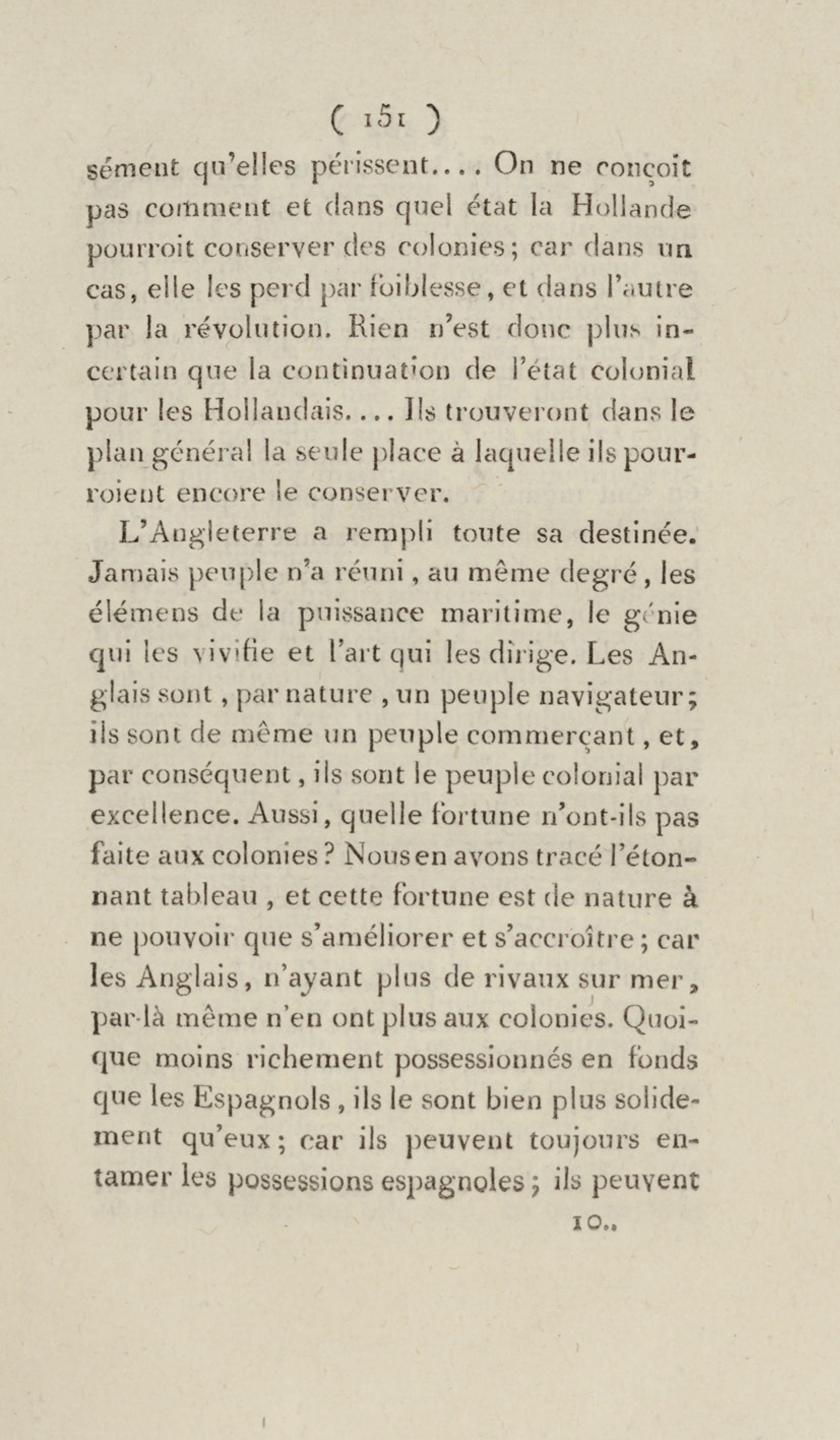 ( 151 )

sément qu'elles périssent.... On ne conçoit pas comment et dans quel état la Hollande pourroit conserver des colonies; car dans un cas, elle les perd par foiblesse, et dans l'autre par la révolution. Rien n'est donc plus incertain que la continuation de l'état colonial pour les Hollandais.... Ils trouveront dans le plan général la seule place à laquelle ils pourroient encore le conserver.

L'Angleterre a rempli toute sa destinée. Jamais peuple n'a réuni, au même degré, les élémens de la puissance maritime, le génie qui les vivifie et l'art qui les dirige. Les Anglais sont, par nature, un peuple navigateur; ils sont de même un peuple commerçant, et, par conséquent, ils sont le peuple colonial par excellence. Aussi, quelle fortune n'ont-ils pas faite aux colonies? Nous en avons tracé l'étonnant tableau, et cette fortune est de nature à ne pouvoir que s'améliorer et s'accroître; car les Anglais, n'ayant plus de rivaux sur mer, par-là même n'en ont plus aux colonies. Quoique moins richement possessionnés en fonds que les Espagnols, ils le sont bien plus solidement qu'eux; car ils peuvent toujours entamer les possessions espagnoles; ils peuvent

10..